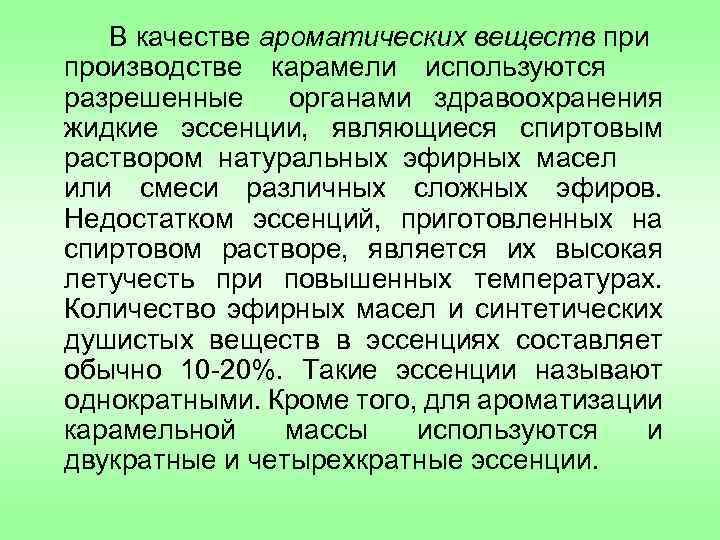 В качестве ароматических веществ при производстве карамели используются разрешенные органами здравоохранения жидкие эссенции, являющиеся спиртовым раствором натуральных эфирных масел или смеси различных сложных эфиров. Недостатком эссенций, приготовленных на спиртовом растворе, является их высокая летучесть при повышенных температурах. Количество эфирных масел и синтетических душистых веществ в эссенциях составляет обычно 10-20%. Такие эссенции называют однократными. Кроме того, для ароматизации карамельной массы используются и двукратные и четырехкратные эссенции.